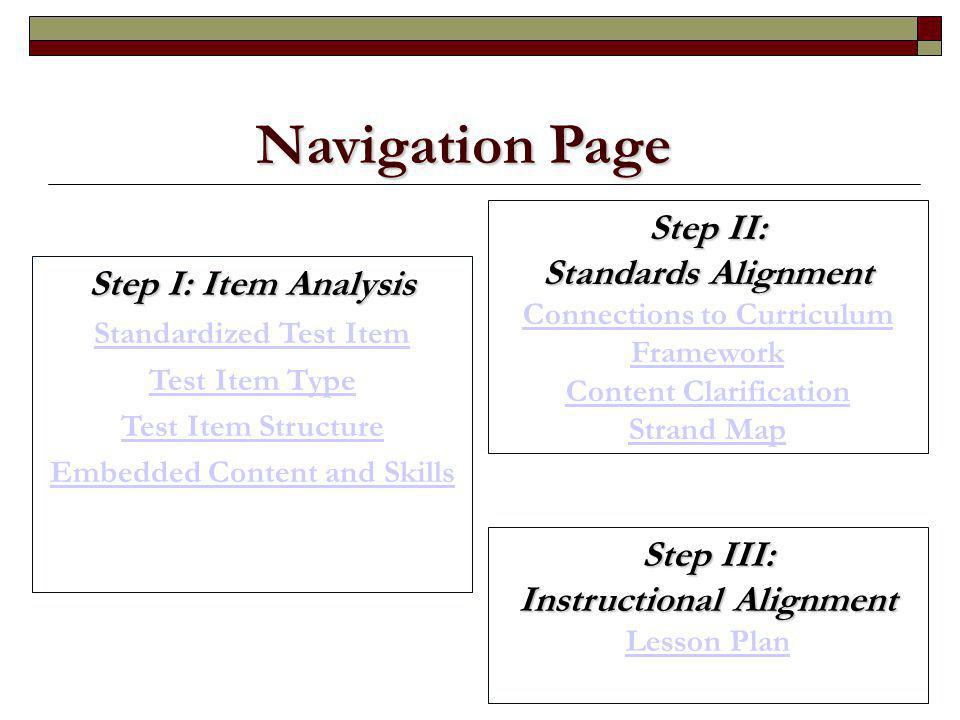 Navigation Page

Step I: Item Analysis

Standardized Test Item

Test Item Type

Test Item Structure

Embedded Content and Skills

Step II:
Standards Alignment

Connections to Curriculum Framework

Content Clarification

Strand Map

Step III:
Instructional Alignment

Lesson Plan